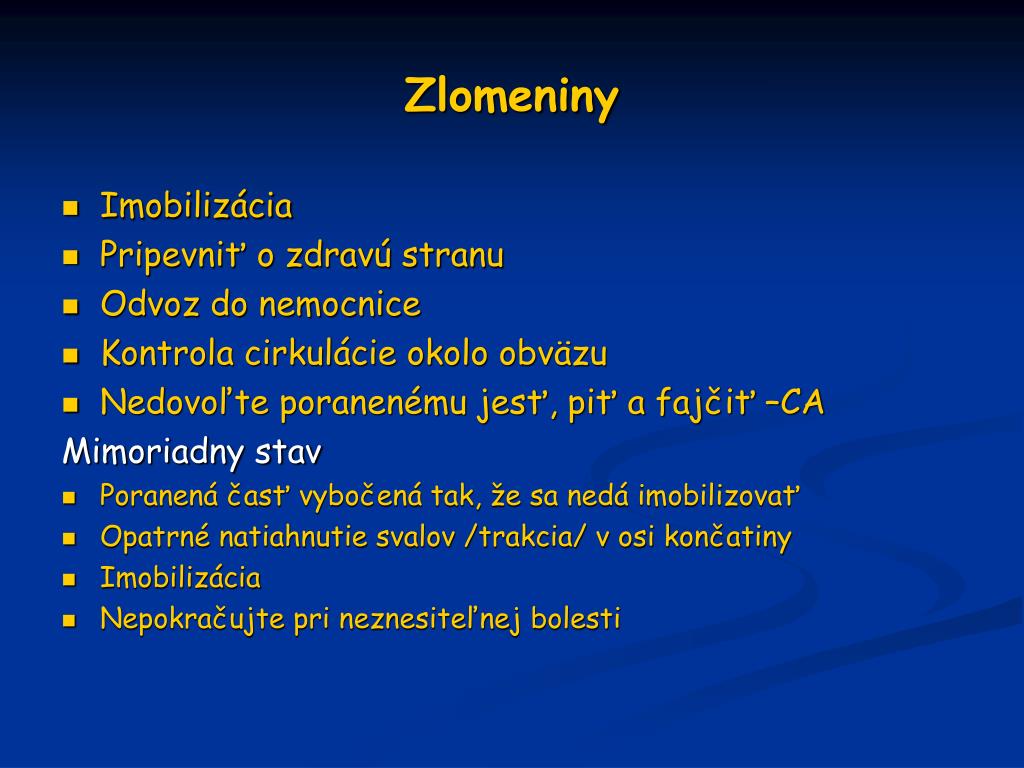 Zlomeniny

- Imobilizácia
- Pripevniť o zdravú stranu
- Odvoz do nemocnice
- Kontrola cirkulácie okolo obväzu
- Nedovoľte poranenému jesť, piť a fajčiť –CA

Mimoriadny stav

- Poranená časť vybočená tak, že sa nedá imobilizovať
- Opatrné natiahnutie svalov /trakcia/ v osi končatiny
- Imobilizácia
- Nepokračujte pri neznesiteľnej bolesti